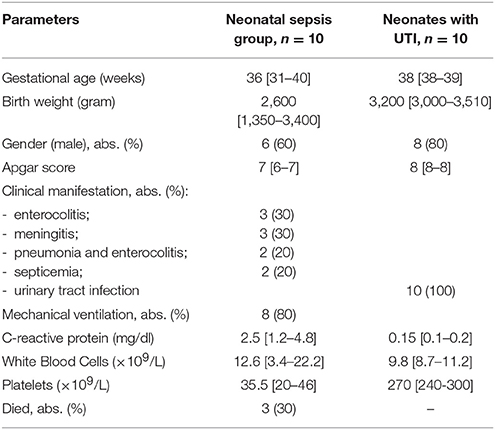 | Parameters | Neonatal sepsis group, $n = 10$ | Neonates with UTI, $n = 10$ |
|---|---|---|
| Gestational age (weeks) | 36 [31–40] | 38 [38–39] |
| Birth weight (gram) | 2,600 [1,350–3,400] | 3,200 [3,000–3,510] |
| Gender (male), abs. (%) | 6 (60) | 8 (80) |
| Apgar score | 7 [6–7] | 8 [8–8] |
| Clinical manifestation, abs. (%): | | |
| - enterocolitis; | 3 (30) | |
| - meningitis; | 3 (30) | |
| - pneumonia and enterocolitis; | 2 (20) | |
| - septicemia; | 2 (20) | |
| - urinary tract infection | | 10 (100) |
| Mechanical ventilation, abs. (%) | 8 (80) | |
| C-reactive protein (mg/dl) | 2.5 [1.2–4.8] | 0.15 [0.1–0.2] |
| White Blood Cells ($\times 10^9$/L) | 12.6 [3.4–22.2] | 9.8 [8.7–11.2] |
| Platelets ($\times 10^9$/L) | 35.5 [20–46] | 270 [240-300] |
| Died, abs. (%) | 3 (30) | – |